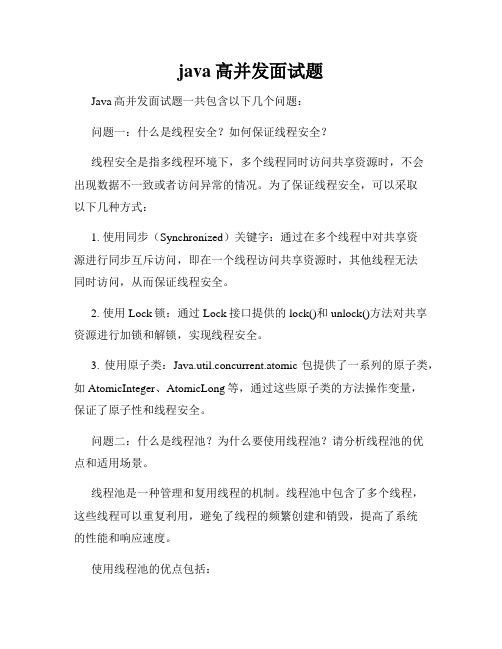 java 高并发面试题

Java 高并发面试题一共包含以下几个问题：

问题一：什么是线程安全？如何保证线程安全？

线程安全是指多线程环境下，多个线程同时访问共享资源时，不会出现数据不一致或者访问异常的情况。为了保证线程安全，可以采取以下几种方式：

1. 使用同步（Synchronized）关键字：通过在多个线程中对共享资源进行同步互斥访问，即在一个线程访问共享资源时，其他线程无法同时访问，从而保证线程安全。

2. 使用 Lock 锁：通过 Lock 接口提供的 lock()和 unlock()方法对共享资源进行加锁和解锁，实现线程安全。

3. 使用原子类：Java.util.concurrent.atomic 包提供了一系列的原子类，如 AtomicInteger、AtomicLong 等，通过这些原子类的方法操作变量，保证了原子性和线程安全。

问题二：什么是线程池？为什么要使用线程池？请分析线程池的优点和适用场景。

线程池是一种管理和复用线程的机制。线程池中包含了多个线程，这些线程可以重复利用，避免了线程的频繁创建和销毁，提高了系统的性能和响应速度。

使用线程池的优点包括：